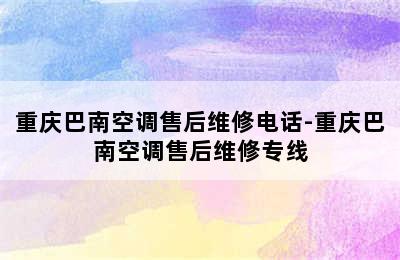 重庆巴南空调售后维修电话-重庆巴南空调售后维修专线